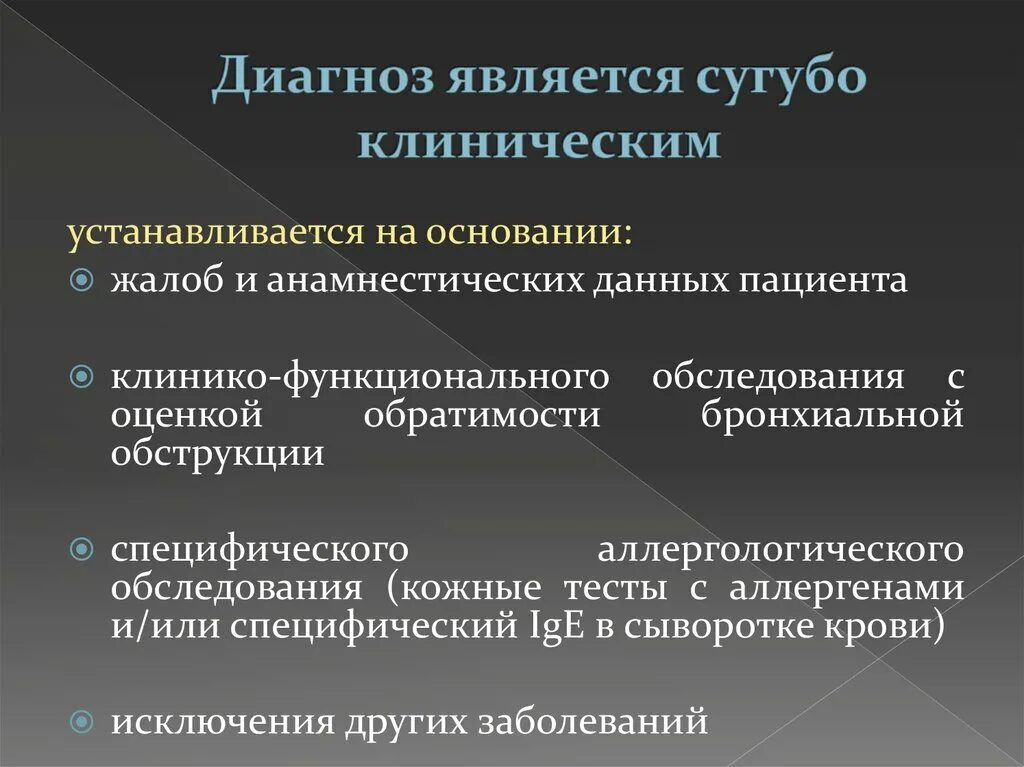 Диагноз является сугубо клиническим

устанавливается на основании:

жалоб и анамнестических данных пациента

клинико-функционального обследования с оценкой обратимости бронхиальной обструкции

специфического аллергологического обследования (кожные тесты с аллергенами и/или специфический IgE в сыворотке крови)

исключения других заболеваний